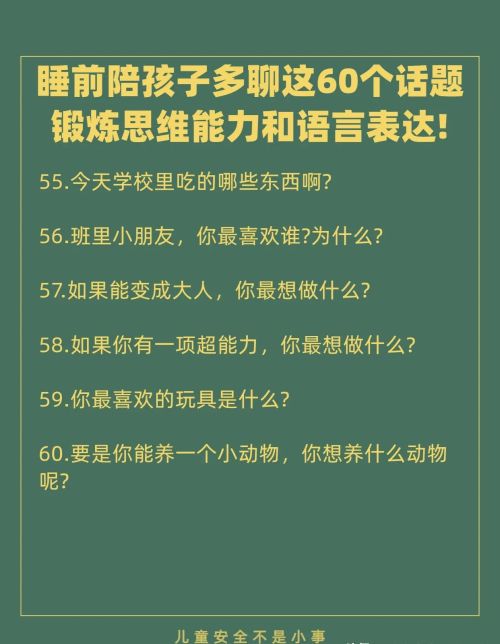 睡前陪孩子多聊这60个话题
锻炼思维能力和语言表达!

55.今天学校里吃的哪些东西啊?

56.班里小朋友，你最喜欢谁?为什么?

57.如果能变成大人，你最想做什么?

58.如果你有一项超能力，你最想做什么?

59.你最喜欢的玩具是什么?

60.要是你能养一个小动物，你想养什么动物呢?

儿童安全不是小事